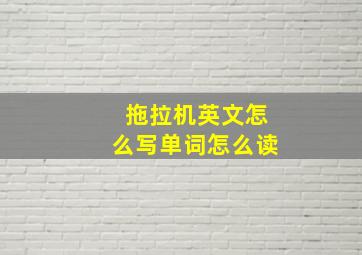 拖拉机英文怎么写单词怎么读